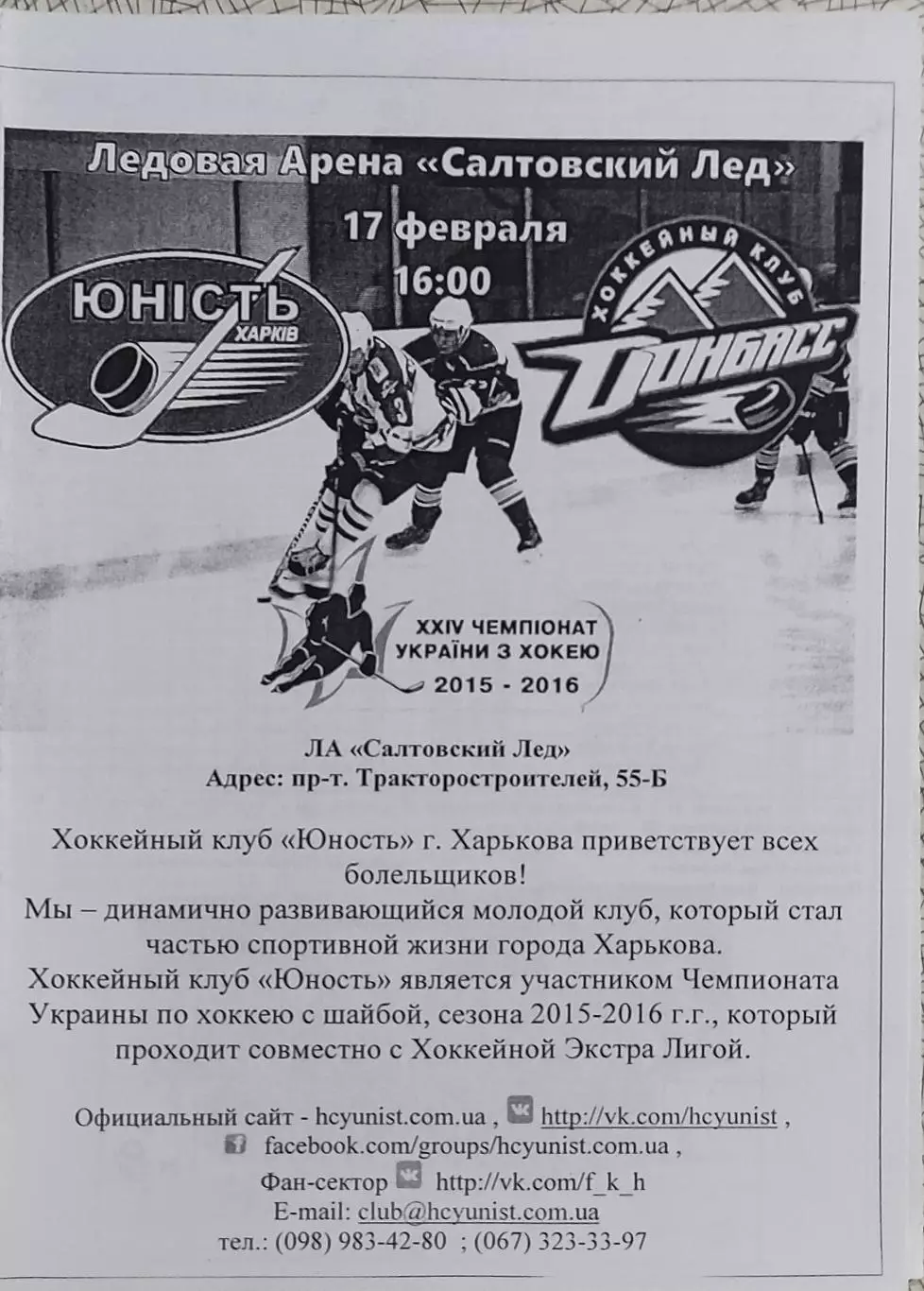 Ледовая Арена «Салтовский Лед»
17 февраля
16:00

ЮНІСТЬ
ХАРКІВ

ХОККЕЙНЫЙ КЛУБ
ДОНБАСС

3

XXIV ЧЕМПІОНАТ УКРАЇНИ З ХОКЕЮ
2015 - 2016

ЛА «Салтовский Лед»
Адрес: пр-т. Тракторостроителей, 55-Б

Хоккейный клуб «Юность» г. Харькова приветствует всех болельщиков!
Мы – динамично развивающийся молодой клуб, который стал частью спортивной жизни города Харькова.
Хоккейный клуб «Юность» является участником Чемпионата Украины по хоккею с шайбой, сезона 2015-2016 г.г., который проходит совместно с Хоккейной Экстра Лигой.

Официальный сайт - hcyunist.com.ua , http://vk.com/hcyunist ,
facebook.com/groups/hcyunist.com.ua ,
Фан-сектор http://vk.com/f_k_h
E-mail: club@hcyunist.com.ua
тел.: (098) 983-42-80 ; (067) 323-33-97